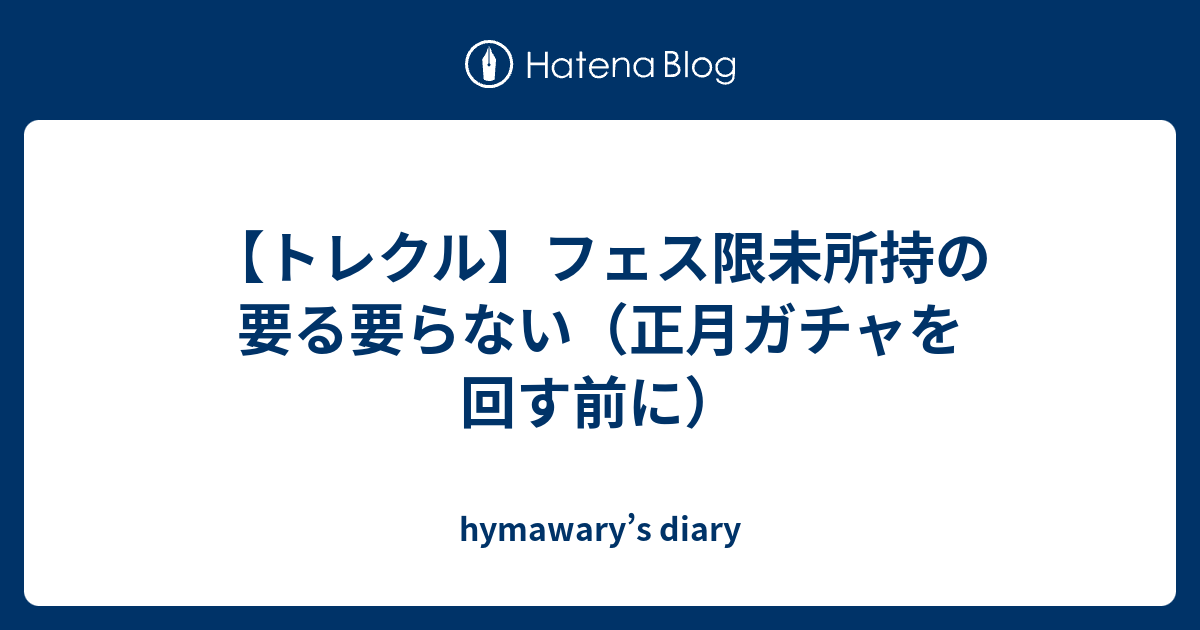 Hatena Blog

【トレクル】フェス限未所持の要る要らない（正月ガチャを回す前に）

hymawary’s diary